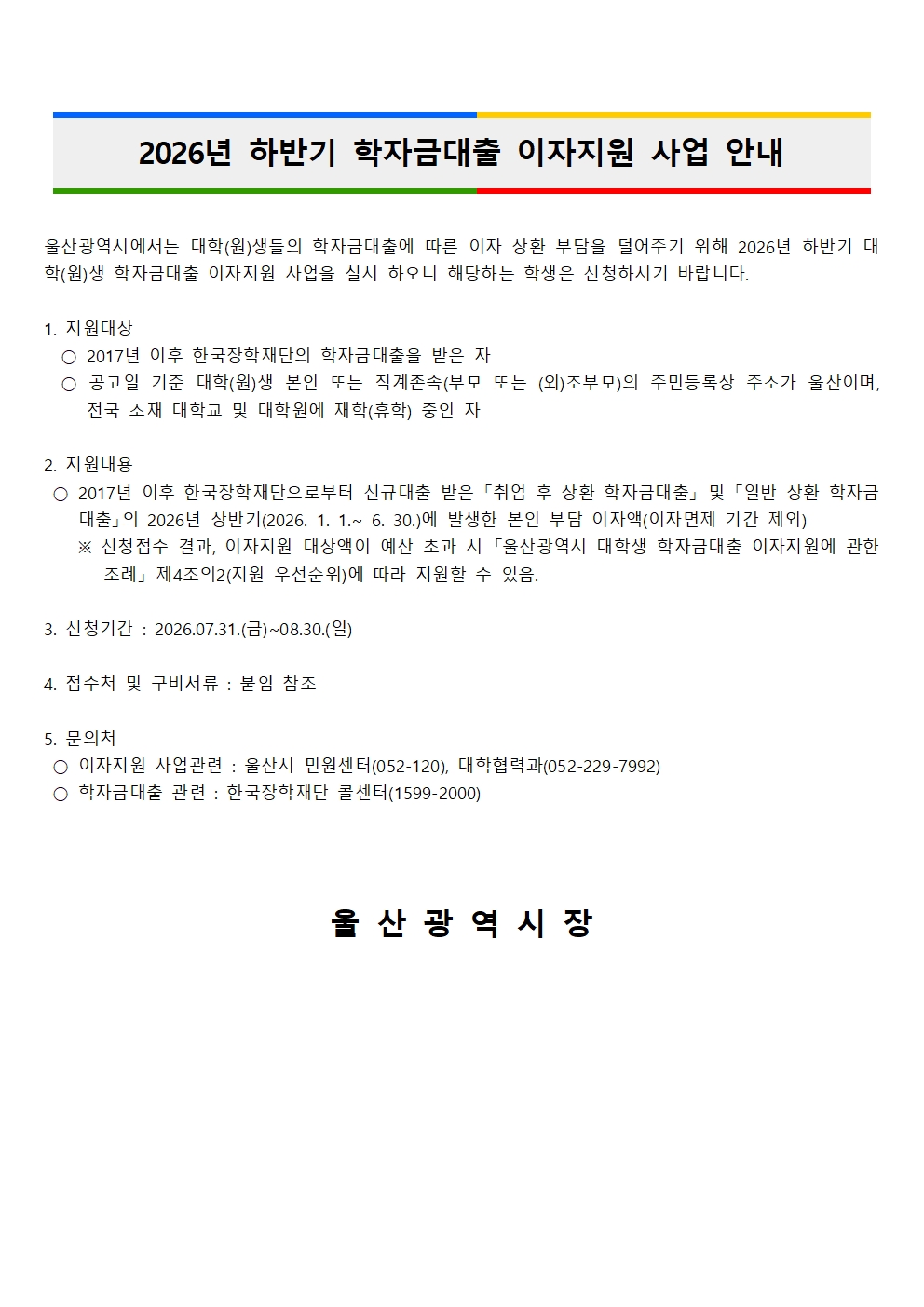 2026년 하반기 학자금대출 이자지원 사업 안내

울산광역시에서는 대학(원)생들의 학자금대출에 따른 이자 상환 부담을 덜어주기 위해 2026년 하반기 대학(원)생 학자금대출 이자지원 사업을 실시 하오니 해당하는 학생은 신청하시기 바랍니다.

1. 지원대상
○ 2017년 이후 한국장학재단의 학자금대출을 받은 자
○ 공고일 기준 대학(원)생 본인 또는 직계존속(부모 또는 (외)조부모)의 주민등록상 주소가 울산이며, 전국 소재 대학교 및 대학원에 재학(휴학) 중인 자

2. 지원내용
○ 2017년 이후 한국장학재단으로부터 신규대출 받은「취업 후 상환 학자금대출」및「일반 상환 학자금대출」의 2026년 상반기(2026. 1. 1.~ 6. 30.)에 발생한 본인 부담 이자액(이자면제 기간 제외)
※ 신청접수 결과, 이자지원 대상액이 예산 초과 시「울산광역시 대학생 학자금대출 이자지원에 관한 조례」제4조의2(지원 우선순위)에 따라 지원할 수 있음.

3. 신청기간 : 2026.07.31.(금)~08.30.(일)

4. 접수처 및 구비서류 : 붙임 참조

5. 문의처
○ 이자지원 사업관련 : 울산시 민원센터(052-120), 대학협력과(052-229-7992)
○ 학자금대출 관련 : 한국장학재단 콜센터(1599-2000)

울 산 광 역 시 장